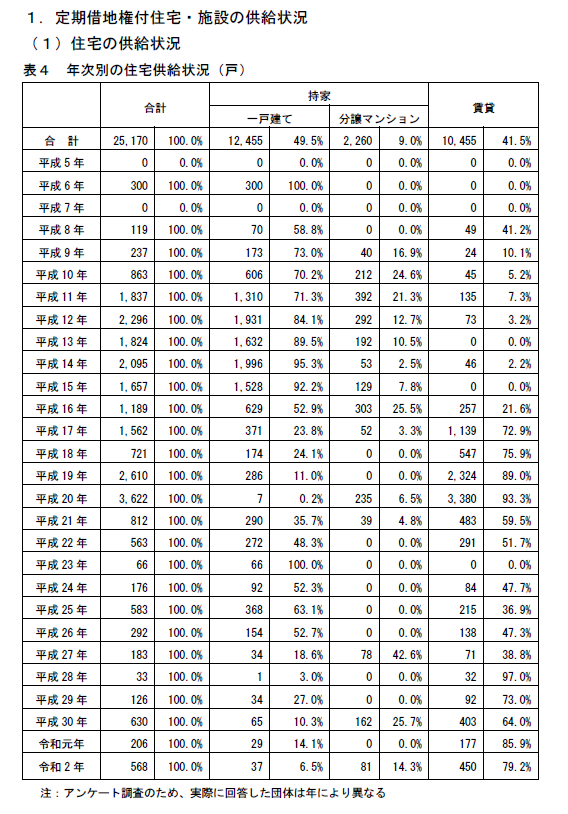 １．定期借地権付住宅・施設の供給状況

（１）住宅の供給状況

表４　年次別の住宅供給状況（戸）

| | 合計 | | 持家 一戸建て | | 持家 分譲マンション | | 賃貸 | |
|---|---|---|---|---|---|---|---|---|
| 合　計 | 25,170 | 100.0% | 12,455 | 49.5% | 2,260 | 9.0% | 10,455 | 41.5% |
| 平成５年 | 0 | 0.0% | 0 | 0.0% | 0 | 0.0% | 0 | 0.0% |
| 平成６年 | 300 | 100.0% | 300 | 100.0% | 0 | 0.0% | 0 | 0.0% |
| 平成７年 | 0 | 0.0% | 0 | 0.0% | 0 | 0.0% | 0 | 0.0% |
| 平成８年 | 119 | 100.0% | 70 | 58.8% | 0 | 0.0% | 49 | 41.2% |
| 平成９年 | 237 | 100.0% | 173 | 73.0% | 40 | 16.9% | 24 | 10.1% |
| 平成10年 | 863 | 100.0% | 606 | 70.2% | 212 | 24.6% | 45 | 5.2% |
| 平成11年 | 1,837 | 100.0% | 1,310 | 71.3% | 392 | 21.3% | 135 | 7.3% |
| 平成12年 | 2,296 | 100.0% | 1,931 | 84.1% | 292 | 12.7% | 73 | 3.2% |
| 平成13年 | 1,824 | 100.0% | 1,632 | 89.5% | 192 | 10.5% | 0 | 0.0% |
| 平成14年 | 2,095 | 100.0% | 1,996 | 95.3% | 53 | 2.5% | 46 | 2.2% |
| 平成15年 | 1,657 | 100.0% | 1,528 | 92.2% | 129 | 7.8% | 0 | 0.0% |
| 平成16年 | 1,189 | 100.0% | 629 | 52.9% | 303 | 25.5% | 257 | 21.6% |
| 平成17年 | 1,562 | 100.0% | 371 | 23.8% | 52 | 3.3% | 1,139 | 72.9% |
| 平成18年 | 721 | 100.0% | 174 | 24.1% | 0 | 0.0% | 547 | 75.9% |
| 平成19年 | 2,610 | 100.0% | 286 | 11.0% | 0 | 0.0% | 2,324 | 89.0% |
| 平成20年 | 3,622 | 100.0% | 7 | 0.2% | 235 | 6.5% | 3,380 | 93.3% |
| 平成21年 | 812 | 100.0% | 290 | 35.7% | 39 | 4.8% | 483 | 59.5% |
| 平成22年 | 563 | 100.0% | 272 | 48.3% | 0 | 0.0% | 291 | 51.7% |
| 平成23年 | 66 | 100.0% | 66 | 100.0% | 0 | 0.0% | 0 | 0.0% |
| 平成24年 | 176 | 100.0% | 92 | 52.3% | 0 | 0.0% | 84 | 47.7% |
| 平成25年 | 583 | 100.0% | 368 | 63.1% | 0 | 0.0% | 215 | 36.9% |
| 平成26年 | 292 | 100.0% | 154 | 52.7% | 0 | 0.0% | 138 | 47.3% |
| 平成27年 | 183 | 100.0% | 34 | 18.6% | 78 | 42.6% | 71 | 38.8% |
| 平成28年 | 33 | 100.0% | 1 | 3.0% | 0 | 0.0% | 32 | 97.0% |
| 平成29年 | 126 | 100.0% | 34 | 27.0% | 0 | 0.0% | 92 | 73.0% |
| 平成30年 | 630 | 100.0% | 65 | 10.3% | 162 | 25.7% | 403 | 64.0% |
| 令和元年 | 206 | 100.0% | 29 | 14.1% | 0 | 0.0% | 177 | 85.9% |
| 令和２年 | 568 | 100.0% | 37 | 6.5% | 81 | 14.3% | 450 | 79.2% |

注：アンケート調査のため、実際に回答した団体は年により異なる